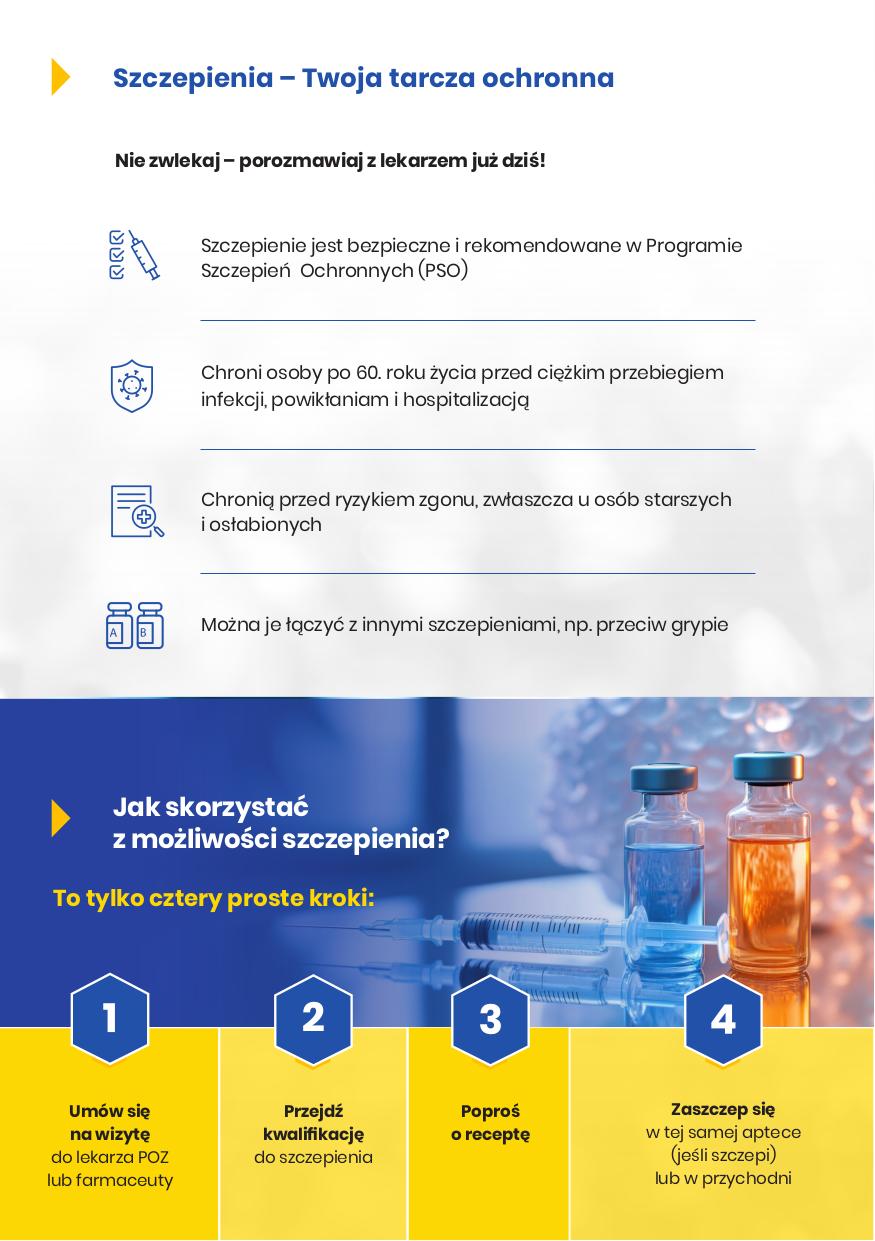 Szczepienia – Twoja tarcza ochronna

Nie zwlekaj – porozmawiaj z lekarzem już dziś!

Szczepienie jest bezpieczne i rekomendowane w Programie Szczepień Ochronnych (PSO)

Chroni osoby po 60. roku życia przed ciężkim przebiegiem infekcji, powikłaniam i hospitalizacją

Chronią przed ryzykiem zgonu, zwłaszcza u osób starszych i osłabionych

A B

Można je łączyć z innymi szczepieniami, np. przeciw grypie

Jak skorzystać z możliwości szczepienia?

To tylko cztery proste kroki:

1

Umów się na wizytę do lekarza POZ lub farmaceuty

2

Przejdź kwalifikację do szczepienia

3

Poproś o receptę

4

Zaszczep się w tej samej aptece (jeśli szczepi) lub w przychodni